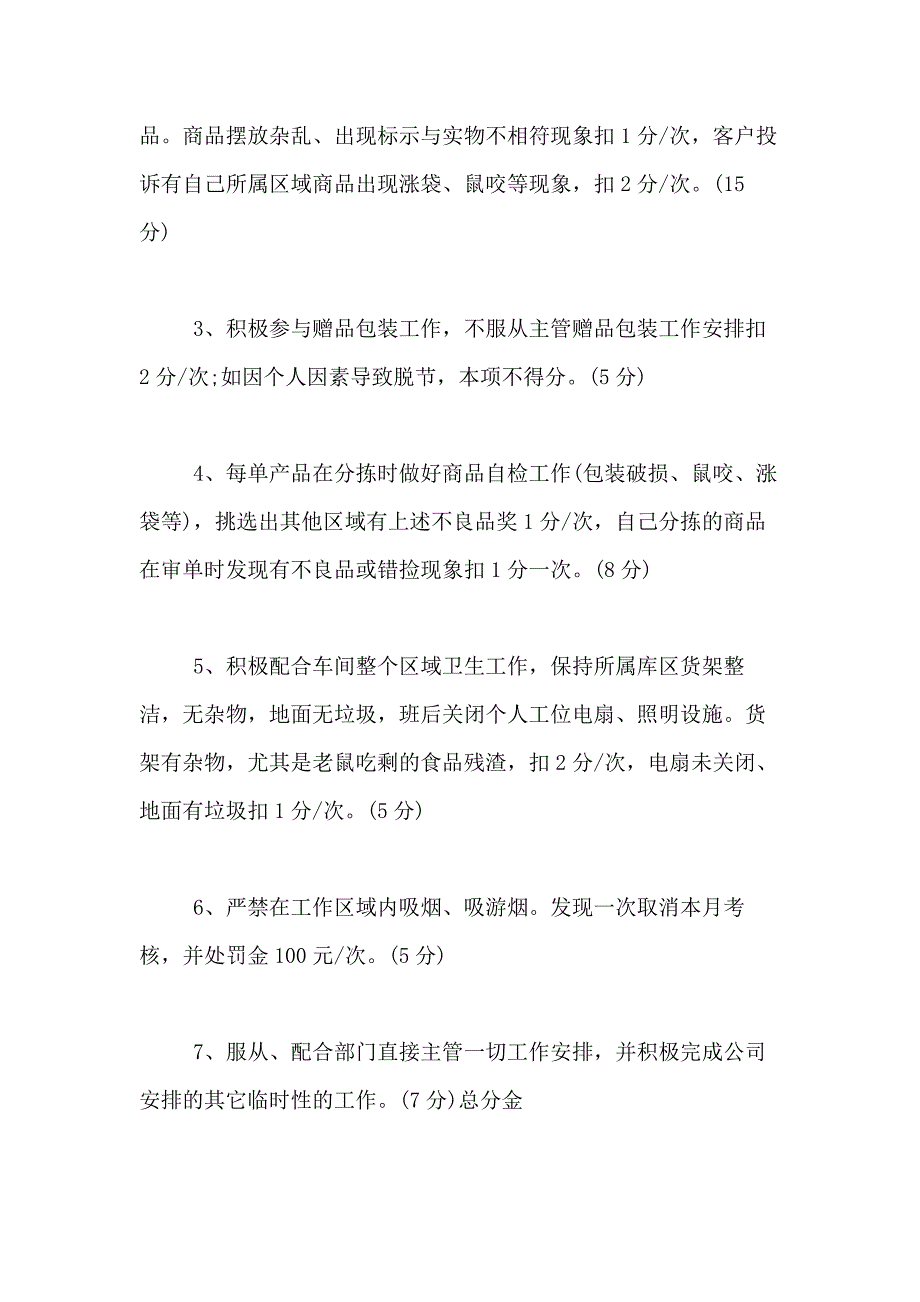 品。商品摆放杂乱、出现标示与实物不相符现象扣 1 分/次，客户投诉有自己所属区域商品出现涨袋、鼠咬等现象，扣 2 分/次。(15 分)

3、积极参与赠品包装工作，不服从主管赠品包装工作安排扣 2 分/次;如因个人因素导致脱节，本项不得分。(5 分)

4、每单产品在分拣时做好商品自检工作(包装破损、鼠咬、涨袋等)，挑选出其他区域有上述不良品奖 1 分/次，自己分拣的商品在审单时发现有不良品或错捡现象扣 1 分一次。(8 分)

5、积极配合车间整个区域卫生工作，保持所属库区货架整洁，无杂物，地面无垃圾，班后关闭个人工位电扇、照明设施。货架有杂物，尤其是老鼠吃剩的食品残渣，扣 2 分/次，电扇未关闭、地面有垃圾扣 1 分/次。(5 分)

6、严禁在工作区域内吸烟、吸游烟。发现一次取消本月考核，并处罚金 100 元/次。(5 分)

7、服从、配合部门直接主管一切工作安排，并积极完成公司安排的其它临时性的工作。(7 分)总分金